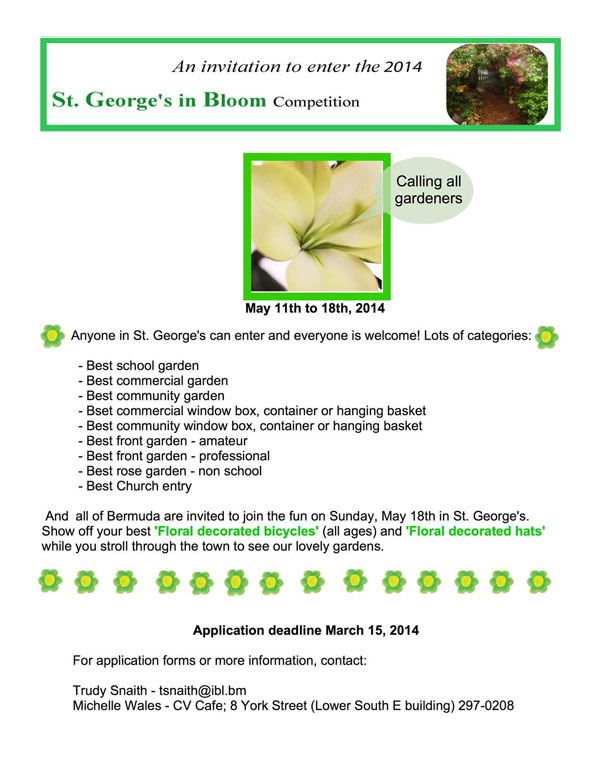 An invitation to enter the 2014

St. George's in Bloom Competition

Calling all gardeners

May 11th to 18th, 2014

Anyone in St. George's can enter and everyone is welcome! Lots of categories:

- Best school garden
- Best commercial garden
- Best community garden
- Bset commercial window box, container or hanging basket
- Best community window box, container or hanging basket
- Best front garden - amateur
- Best front garden - professional
- Best rose garden - non school
- Best Church entry

And all of Bermuda are invited to join the fun on Sunday, May 18th in St. George's. Show off your best 'Floral decorated bicycles' (all ages) and 'Floral decorated hats' while you stroll through the town to see our lovely gardens.

Application deadline March 15, 2014

For application forms or more information, contact:

Trudy Snaith - tsnaith@ibl.bm
Michelle Wales - CV Cafe; 8 York Street (Lower South E building) 297-0208